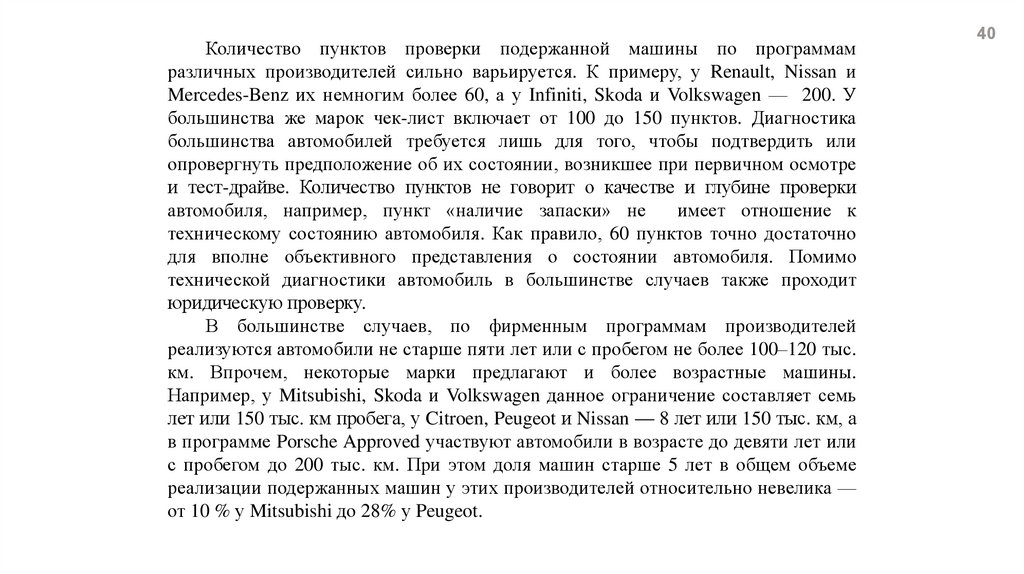 40

Количество пунктов проверки подержанной машины по программам различных производителей сильно варьируется. К примеру, у Renault, Nissan и Mercedes-Benz их немногим более 60, а у Infiniti, Skoda и Volkswagen — 200. У большинства же марок чек-лист включает от 100 до 150 пунктов. Диагностика большинства автомобилей требуется лишь для того, чтобы подтвердить или опровергнуть предположение об их состоянии, возникшее при первичном осмотре и тест-драйве. Количество пунктов не говорит о качестве и глубине проверки автомобиля, например, пункт «наличие запаски» не имеет отношение к техническому состоянию автомобиля. Как правило, 60 пунктов точно достаточно для вполне объективного представления о состоянии автомобиля. Помимо технической диагностики автомобиль в большинстве случаев также проходит юридическую проверку.

В большинстве случаев, по фирменным программам производителей реализуются автомобили не старше пяти лет или с пробегом не более 100–120 тыс. км. Впрочем, некоторые марки предлагают и более возрастные машины. Например, у Mitsubishi, Skoda и Volkswagen данное ограничение составляет семь лет или 150 тыс. км пробега, у Citroen, Peugeot и Nissan — 8 лет или 150 тыс. км, а в программе Porsche Approved участвуют автомобили в возрасте до девяти лет или с пробегом до 200 тыс. км. При этом доля машин старше 5 лет в общем объеме реализации подержанных машин у этих производителей относительно невелика — от 10 % у Mitsubishi до 28% у Peugeot.